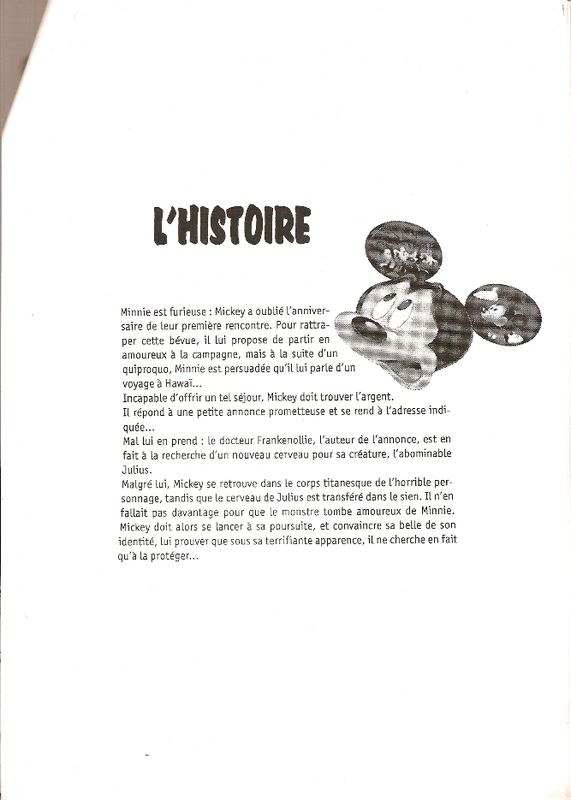 L'HISTOIRE

Minnie est furieuse : Mickey a oublié l'anniversaire de leur première rencontre. Pour rattraper cette bévue, il lui propose de partir en amoureux à la campagne, mais à la suite d'un quiproquo, Minnie est persuadée qu'il lui parle d'un voyage à Hawaï...
Incapable d'offrir un tel séjour, Mickey doit trouver l'argent.
Il répond à une petite annonce prometteuse et se rend à l'adresse indiquée...
Mal lui en prend : le docteur Frankenollie, l'auteur de l'annonce, est en fait à la recherche d'un nouveau cerveau pour sa créature, l'abominable Julius.
Malgré lui, Mickey se retrouve dans le corps titanesque de l'horrible personnage, tandis que le cerveau de Julius est transféré dans le sien. Il n'en fallait pas davantage pour que le monstre tombe amoureux de Minnie.
Mickey doit alors se lancer à sa poursuite, et convaincre sa belle de son identité, lui prouver que sous sa terrifiante apparence, il ne cherche en fait qu'à la protéger...